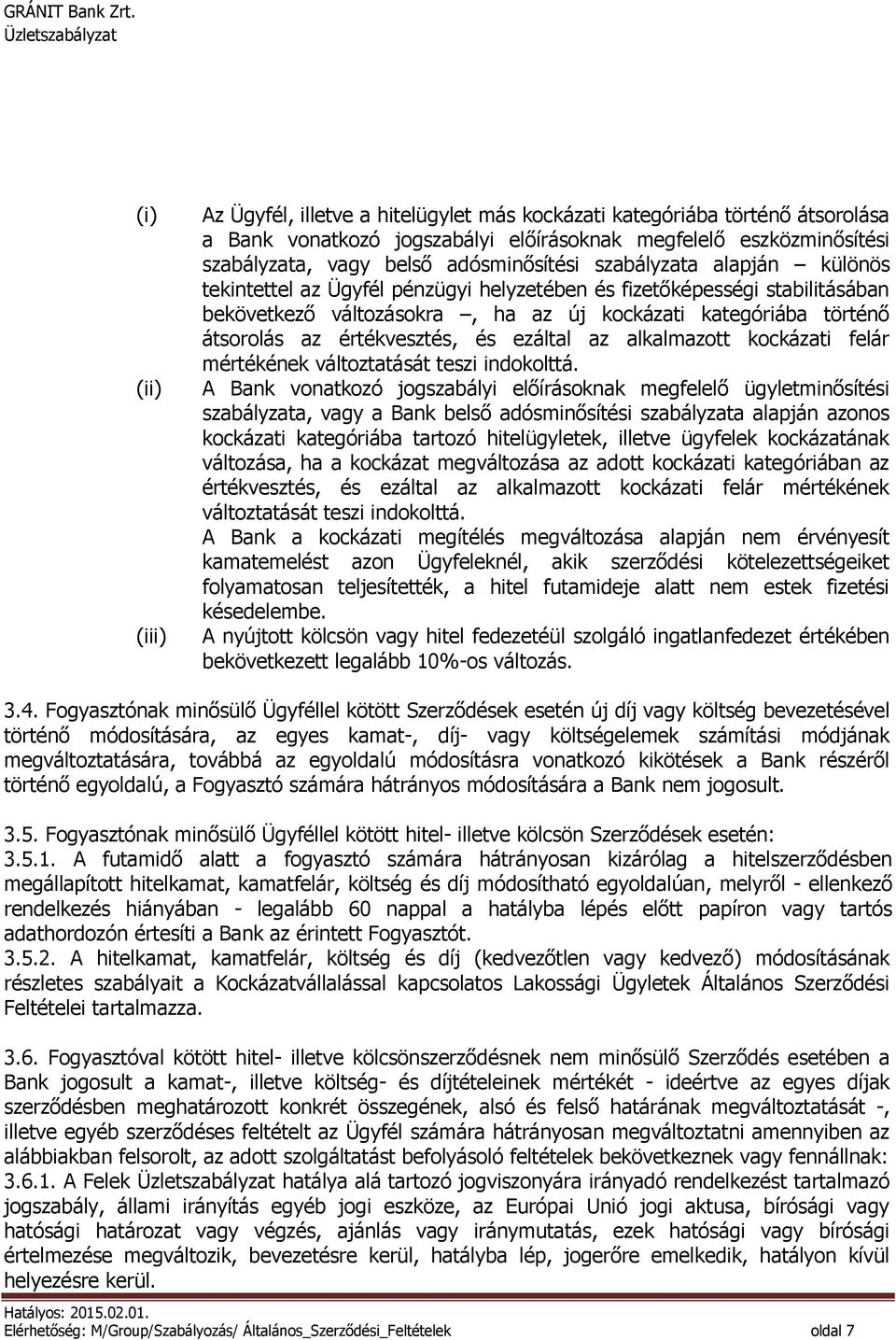 GRÁNIT Bank Zrt.
Üzletszabályzat

(i) Az Ügyfél, illetve a hitelügylet más kockázati kategóriába történő átsorolása a Bank vonatkozó jogszabályi előírásoknak megfelelő eszközminősítési szabályzata, vagy belső adósminősítési szabályzata alapján – különös tekintettel az Ügyfél pénzügyi helyzetében és fizetőképességi stabilitásában bekövetkező változásokra –, ha az új kockázati kategóriába történő átsorolás az értékvesztés, és ezáltal az alkalmazott kockázati felár mértékének változtatását teszi indokolttá.

(ii) A Bank vonatkozó jogszabályi előírásoknak megfelelő ügyletminősítési szabályzata, vagy a Bank belső adósminősítési szabályzata alapján azonos kockázati kategóriába tartozó hitelügyletek, illetve ügyfelek kockázatának változása, ha a kockázat megváltozása az adott kockázati kategóriában az értékvesztés, és ezáltal az alkalmazott kockázati felár mértékének változtatását teszi indokolttá.
A Bank a kockázati megítélés megváltozása alapján nem érvényesít kamatemelést azon Ügyfeleknél, akik szerződési kötelezettségeiket folyamatosan teljesítették, a hitel futamideje alatt nem estek fizetési késedelembe.

(iii) A nyújtott kölcsön vagy hitel fedezetéül szolgáló ingatlanfedezet értékében bekövetkezett legalább 10%-os változás.

3.4. Fogyasztónak minősülő Ügyféllel kötött Szerződések esetén új díj vagy költség bevezetésével történő módosítására, az egyes kamat-, díj- vagy költségelemek számítási módjának megváltoztatására, továbbá az egyoldalú módosításra vonatkozó kikötések a Bank részéről történő egyoldalú, a Fogyasztó számára hátrányos módosítására a Bank nem jogosult.

3.5. Fogyasztónak minősülő Ügyféllel kötött hitel- illetve kölcsön Szerződések esetén:
3.5.1. A futamidő alatt a fogyasztó számára hátrányosan kizárólag a hitelszerződésben megállapított hitelkamat, kamatfelár, költség és díj módosítható egyoldalúan, melyről - ellenkező rendelkezés hiányában - legalább 60 nappal a hatályba lépés előtt papíron vagy tartós adathordozón értesíti a Bank az érintett Fogyasztót.
3.5.2. A hitelkamat, kamatfelár, költség és díj (kedvezőtlen vagy kedvező) módosításának részletes szabályait a Kockázatvállalással kapcsolatos Lakossági Ügyletek Általános Szerződési Feltételei tartalmazza.

3.6. Fogyasztóval kötött hitel- illetve kölcsönszerződésnek nem minősülő Szerződés esetében a Bank jogosult a kamat-, illetve költség- és díjtételeinek mértékét - ideértve az egyes díjak szerződésben meghatározott konkrét összegének, alsó és felső határának megváltoztatását -, illetve egyéb szerződéses feltételt az Ügyfél számára hátrányosan megváltoztatni amennyiben az alábbiakban felsorolt, az adott szolgáltatást befolyásoló feltételek bekövetkeznek vagy fennállnak:
3.6.1. A Felek Üzletszabályzat hatálya alá tartozó jogviszonyára irányadó rendelkezést tartalmazó jogszabály, állami irányítás egyéb jogi eszköze, az Európai Unió jogi aktusa, bírósági vagy hatósági határozat vagy végzés, ajánlás vagy iránymutatás, ezek hatósági vagy bírósági értelmezése megváltozik, bevezetésre kerül, hatályba lép, jogerőre emelkedik, hatályon kívül helyezésre kerül.

Hatályos: 2015.02.01.
Elérhetőség: M/Group/Szabályozás/ Általános_Szerződési_Feltételek oldal 7